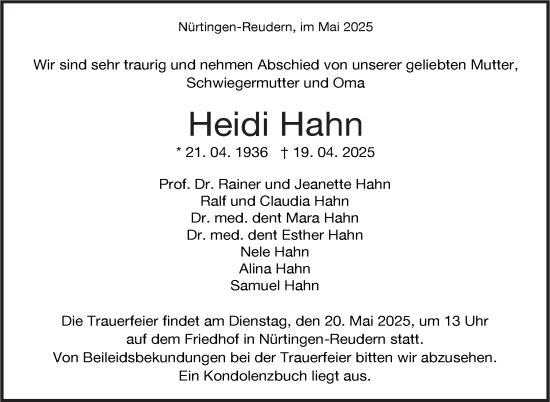 Nürtingen-Reudern, im Mai 2025

Wir sind sehr traurig und nehmen Abschied von unserer geliebten Mutter, Schwiegermutter und Oma

Heidi Hahn

* 21. 04. 1936 † 19. 04. 2025

Prof. Dr. Rainer und Jeanette Hahn
Ralf und Claudia Hahn
Dr. med. dent Mara Hahn
Dr. med. dent Esther Hahn
Nele Hahn
Alina Hahn
Samuel Hahn

Die Trauerfeier findet am Dienstag, den 20. Mai 2025, um 13 Uhr auf dem Friedhof in Nürtingen-Reudern statt.
Von Beileidsbekundungen bei der Trauerfeier bitten wir abzusehen.
Ein Kondolenzbuch liegt aus.